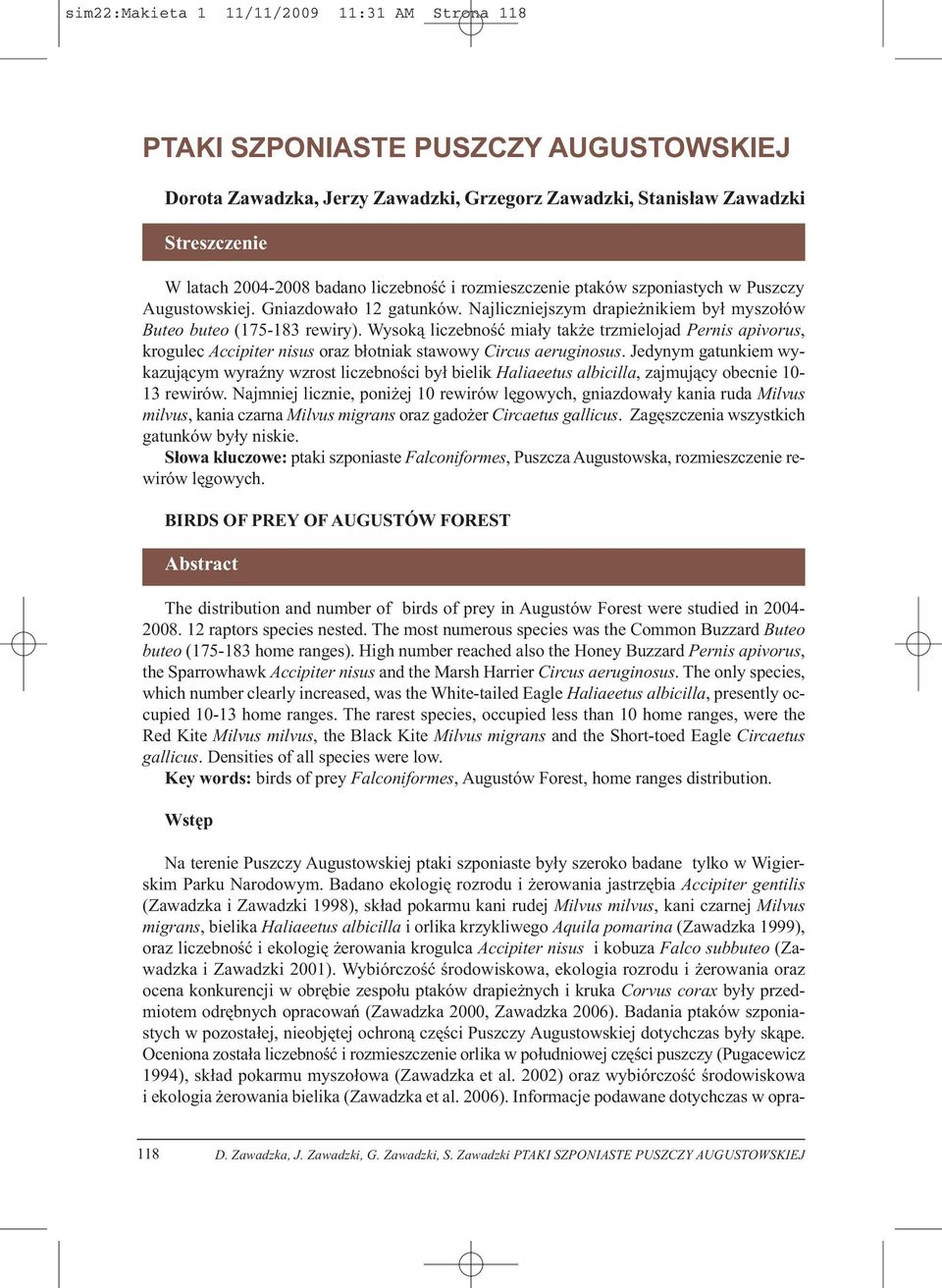 sim22:Makieta 1 11/11/2009 11:31 AM Strona 118

PTAKI SZPONIASTE PUSZCZY AUGUSTOWSKIEJ

Dorota Zawadzka, Jerzy Zawadzki, Grzegorz Zawadzki, Stanisław Zawadzki

Streszczenie

W latach 2004-2008 badano liczebność i rozmieszczenie ptaków szponiastych w Puszczy Augustowskiej. Gniazdowało 12 gatunków. Najliczniejszym drapieżnikiem był myszołów Buteo buteo (175-183 rewiry). Wysoką liczebność miały także trzmielojad Pernis apivorus, krogulec Accipiter nisus oraz błotniak stawowy Circus aeruginosus. Jedynym gatunkiem wykazującym wyraźny wzrost liczebności był bielik Haliaeetus albicilla, zajmujący obecnie 10-13 rewirów. Najmniej licznie, poniżej 10 rewirów lęgowych, gniazdowały kania ruda Milvus milvus, kania czarna Milvus migrans oraz gadożer Circaetus gallicus. Zagęszczenia wszystkich gatunków były niskie.
Słowa kluczowe: ptaki szponiaste Falconiformes, Puszcza Augustowska, rozmieszczenie rewirów lęgowych.

BIRDS OF PREY OF AUGUSTÓW FOREST

Abstract

The distribution and number of birds of prey in Augustów Forest were studied in 2004-2008. 12 raptors species nested. The most numerous species was the Common Buzzard Buteo buteo (175-183 home ranges). High number reached also the Honey Buzzard Pernis apivorus, the Sparrowhawk Accipiter nisus and the Marsh Harrier Circus aeruginosus. The only species, which number clearly increased, was the White-tailed Eagle Haliaeetus albicilla, presently occupied 10-13 home ranges. The rarest species, occupied less than 10 home ranges, were the Red Kite Milvus milvus, the Black Kite Milvus migrans and the Short-toed Eagle Circaetus gallicus. Densities of all species were low.
Key words: birds of prey Falconiformes, Augustów Forest, home ranges distribution.

Wstęp

Na terenie Puszczy Augustowskiej ptaki szponiaste były szeroko badane tylko w Wigierskim Parku Narodowym. Badano ekologię rozrodu i żerowania jastrzębia Accipiter gentilis (Zawadzka i Zawadzki 1998), skład pokarmu kani rudej Milvus milvus, kani czarnej Milvus migrans, bielika Haliaeetus albicilla i orlika krzykliwego Aquila pomarina (Zawadzka 1999), oraz liczebność i ekologię żerowania krogulca Accipiter nisus i kobuza Falco subbuteo (Zawadzka i Zawadzki 2001). Wybiórczość środowiskowa, ekologia rozrodu i żerowania oraz ocena konkurencji w obrębie zespołu ptaków drapieżnych i kruka Corvus corax były przedmiotem odrębnych opracowań (Zawadzka 2000, Zawadzka 2006). Badania ptaków szponiastych w pozostałej, nieobjętej ochroną części Puszczy Augustowskiej dotychczas były skąpe. Oceniona została liczebność i rozmieszczenie orlika w południowej części puszczy (Pugacewicz 1994), skład pokarmu myszołowa (Zawadzka et al. 2002) oraz wybiórczość środowiskowa i ekologia żerowania bielika (Zawadzka et al. 2006). Informacje podawane dotychczas w opra-

118 D. Zawadzka, J. Zawadzki, G. Zawadzki, S. Zawadzki PTAKI SZPONIASTE PUSZCZY AUGUSTOWSKIEJ